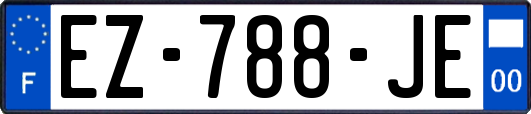 F
EZ-788-JE
00